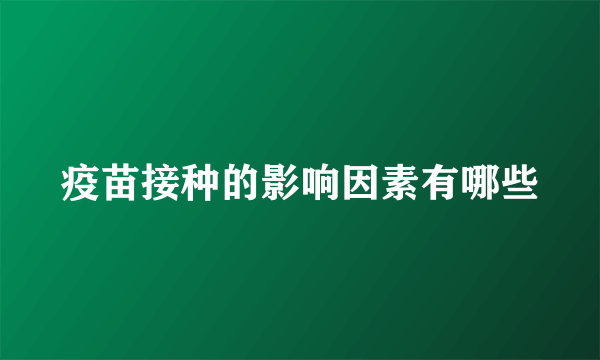 疫苗接种的影响因素有哪些